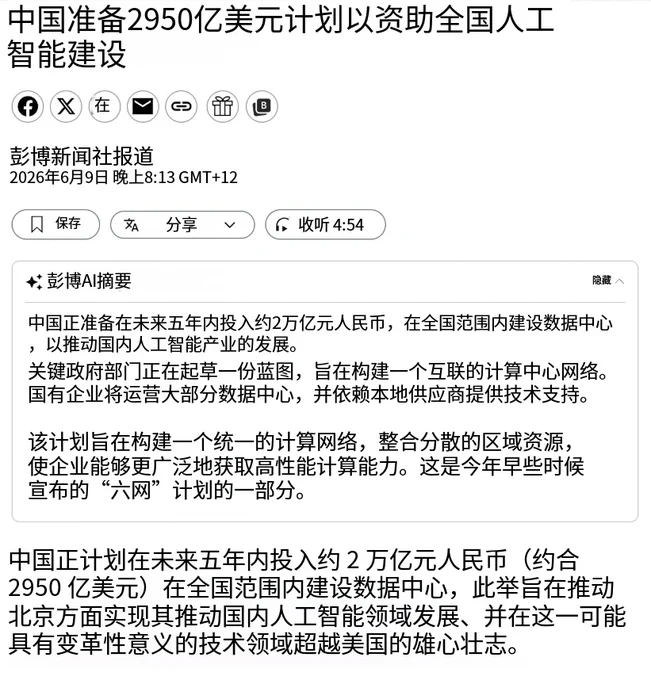 中国准备2950亿美元计划以资助全国人工智能建设

在

彭博新闻社报道
2026年6月9日 晚上8:13 GMT+12

保存 分享 收听 4:54

彭博AI摘要

隐藏

中国正准备在未来五年内投入约2万亿元人民币，在全国范围内建设数据中心，以推动国内人工智能产业的发展。
关键政府部门正在起草一份蓝图，旨在构建一个互联的计算中心网络。国有企业将运营大部分数据中心，并依赖本地供应商提供技术支持。

该计划旨在构建一个统一的计算网络，整合分散的区域资源，使企业能够更广泛地获取高性能计算能力。这是今年早些时候宣布的“六网”计划的一部分。

中国正计划在未来五年内投入约 2 万亿元人民币（约合 2950 亿美元）在全国范围内建设数据中心，此举旨在推动北京方面实现其推动国内人工智能领域发展、并在这一可能具有变革性意义的技术领域超越美国的雄心壮志。